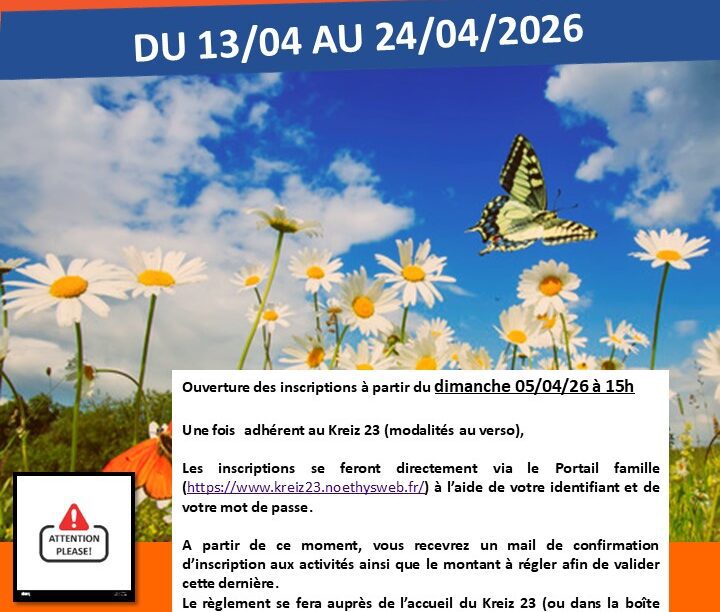 DU 13/04 AU 24/04/2026

Ouverture des inscriptions à partir du dimanche 05/04/26 à 15h

Une fois adhérent au Kreiz 23 (modalités au verso),

Les inscriptions se feront directement via le Portail famille (https://www.kreiz23.noethysweb.fr/) à l'aide de votre identifiant et de votre mot de passe.

A partir de ce moment, vous recevrez un mail de confirmation d'inscription aux activités ainsi que le montant à régler afin de valider cette dernière.

Le règlement se fera auprès de l'accueil du Kreiz 23 (ou dans la boîte

ATTENTION PLEASE!